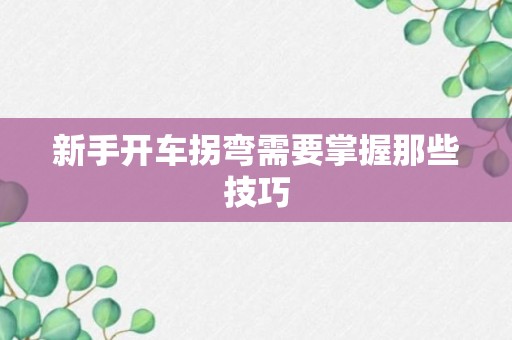 新手开车拐弯需要掌握那些技巧